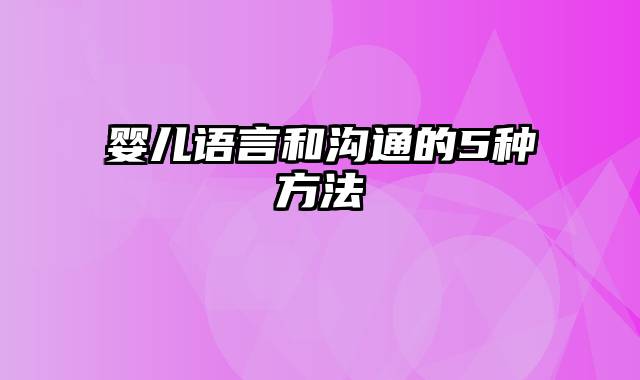 婴儿语言和沟通的5种方法